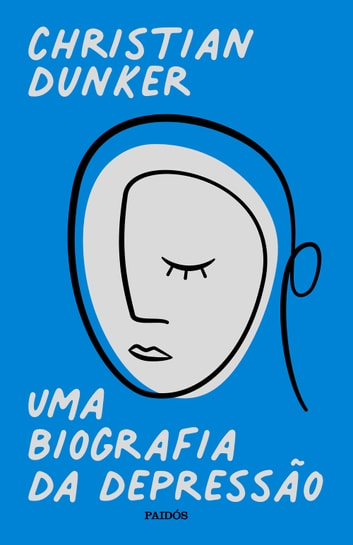 CHRISTIAN DUNKER

UMA BIOGRAFIA DA DEPRESSÃO

PAIDÓS